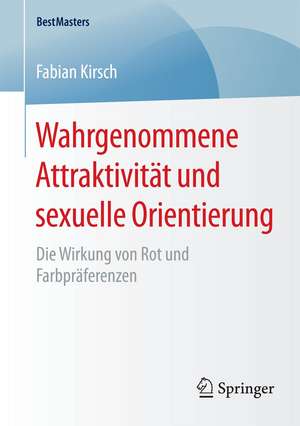 BestMasters

Fabian Kirsch

Wahrgenommene Attraktivität und sexuelle Orientierung

Die Wirkung von Rot und Farbpräferenzen

Springer